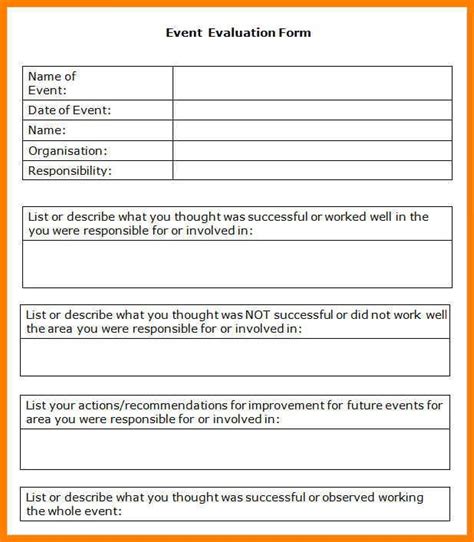 Event Evaluation Form

| Name of Event: | |
|---|---|
| Date of Event: | |
| Name: | |
| Organisation: | |
| Responsibility: | |

List or describe what you thought was successful or worked well in the you were responsible for or involved in:

List or describe what you thought was NOT successful or did not work well the area you were responsible for or involved in:

List your actions/recommendations for improvement for future events for area you were responsible for or involved in:

List or describe what you thought was successful or observed working the whole event: